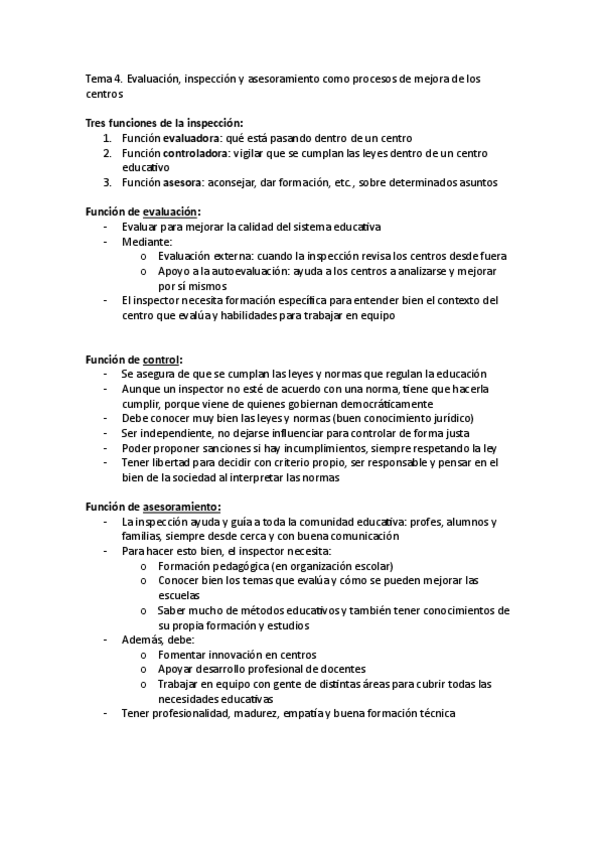 Tema 4. Evaluación, inspección y asesoramiento como procesos de mejora de los centros

Tres funciones de la inspección:
1. Función evaluadora: qué está pasando dentro de un centro
2. Función controladora: vigilar que se cumplan las leyes dentro de un centro educativo
3. Función asesora: aconsejar, dar formación, etc., sobre determinados asuntos

Función de evaluación:
- Evaluar para mejorar la calidad del sistema educativa
- Mediante:
 o Evaluación externa: cuando la inspección revisa los centros desde fuera
 o Apoyo a la autoevaluación: ayuda a los centros a analizarse y mejorar por sí mismos
- El inspector necesita formación específica para entender bien el contexto del centro que evalúa y habilidades para trabajar en equipo

Función de control:
- Se asegura de que se cumplan las leyes y normas que regulan la educación
- Aunque un inspector no esté de acuerdo con una norma, tiene que hacerla cumplir, porque viene de quienes gobiernan democráticamente
- Debe conocer muy bien las leyes y normas (buen conocimiento jurídico)
- Ser independiente, no dejarse influenciar para controlar de forma justa
- Poder proponer sanciones si hay incumplimientos, siempre respetando la ley
- Tener libertad para decidir con criterio propio, ser responsable y pensar en el bien de la sociedad al interpretar las normas

Función de asesoramiento:
- La inspección ayuda y guía a toda la comunidad educativa: profes, alumnos y familias, siempre desde cerca y con buena comunicación
- Para hacer esto bien, el inspector necesita:
 o Formación pedagógica (en organización escolar)
 o Conocer bien los temas que evalúa y cómo se pueden mejorar las escuelas
 o Saber mucho de métodos educativos y también tener conocimientos de su propia formación y estudios
- Además, debe:
 o Fomentar innovación en centros
 o Apoyar desarrollo profesional de docentes
 o Trabajar en equipo con gente de distintas áreas para cubrir todas las necesidades educativas
- Tener profesionalidad, madurez, empatía y buena formación técnica